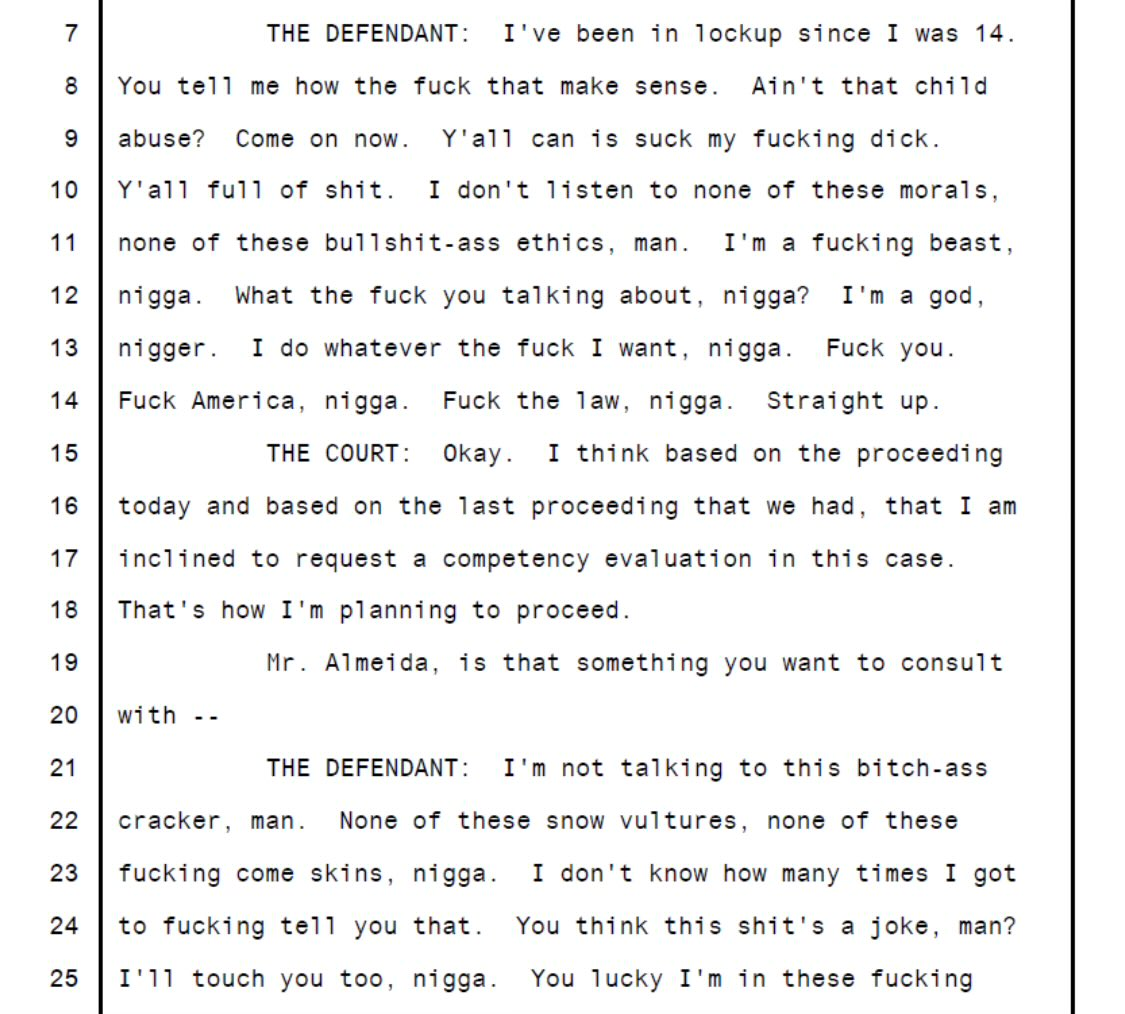 7 THE DEFENDANT: I've been in lockup since I was 14.
8 You tell me how the fuck that make sense. Ain't that child
9 abuse? Come on now. Y'all can is suck my fucking dick.
10 Y'all full of shit. I don't listen to none of these morals,
11 none of these bullshit-ass ethics, man. I'm a fucking beast,
12 nigga. What the fuck you talking about, nigga? I'm a god,
13 nigger. I do whatever the fuck I want, nigga. Fuck you.
14 Fuck America, nigga. Fuck the law, nigga. Straight up.
15 THE COURT: Okay. I think based on the proceeding
16 today and based on the last proceeding that we had, that I am
17 inclined to request a competency evaluation in this case.
18 That's how I'm planning to proceed.
19 Mr. Almeida, is that something you want to consult
20 with --
21 THE DEFENDANT: I'm not talking to this bitch-ass
22 cracker, man. None of these snow vultures, none of these
23 fucking come skins, nigga. I don't know how many times I got
24 to fucking tell you that. You think this shit's a joke, man?
25 I'll touch you too, nigga. You lucky I'm in these fucking